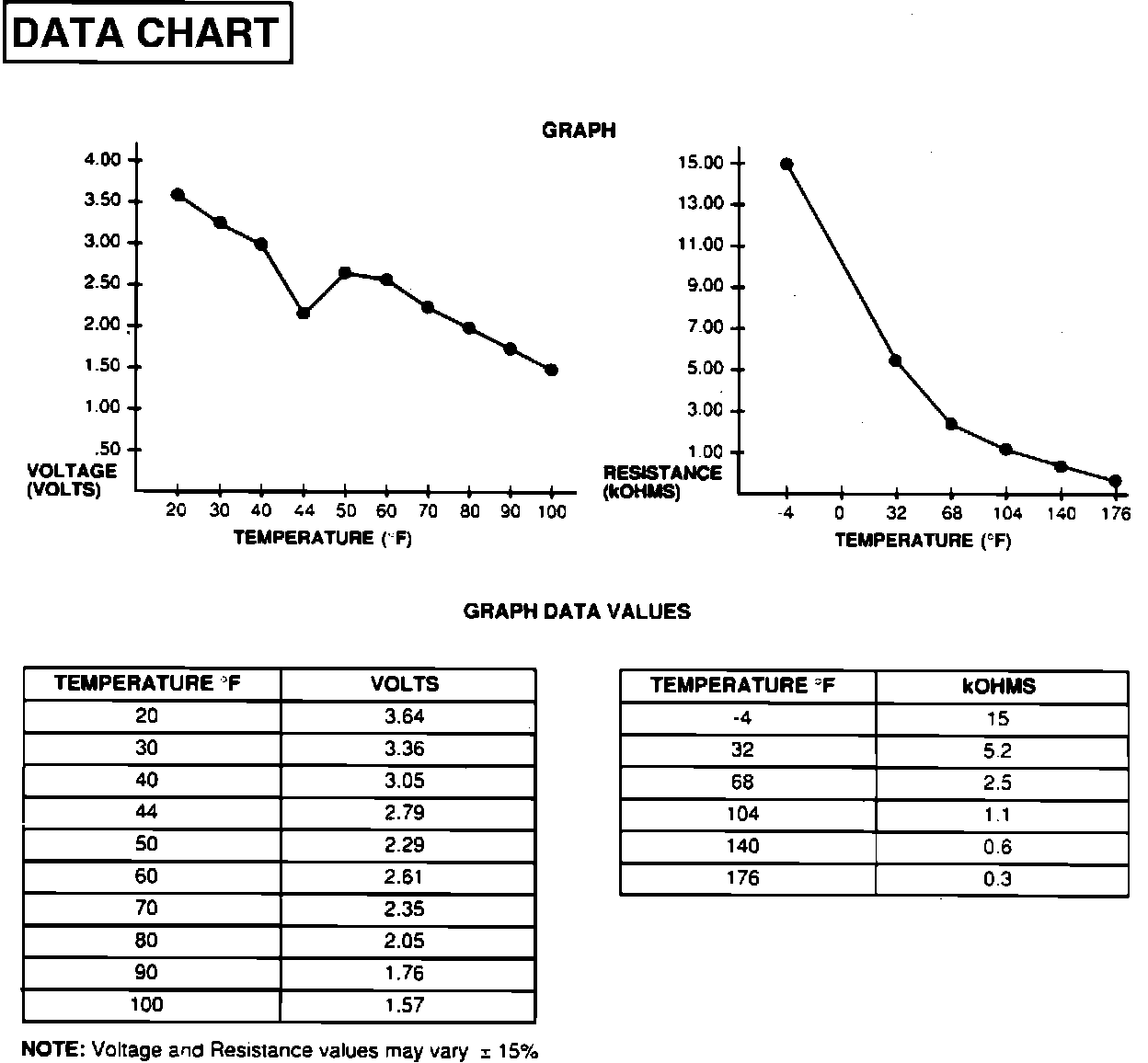 DATA CHART

GRAPH

4.00
3.50
3.00
2.50
2.00
1.50
1.00
.50
VOLTAGE (VOLTS)
20 30 40 44 50 60 70 80 90 100
TEMPERATURE (°F)

15.00
13.00
11.00
9.00
7.00
5.00
3.00
1.00
RESISTANCE (kOHMS)
-4 0 32 68 104 140 176
TEMPERATURE (°F)

GRAPH DATA VALUES

| TEMPERATURE °F | VOLTS |
|---|---|
| 20 | 3.64 |
| 30 | 3.36 |
| 40 | 3.05 |
| 44 | 2.79 |
| 50 | 2.29 |
| 60 | 2.61 |
| 70 | 2.35 |
| 80 | 2.05 |
| 90 | 1.76 |
| 100 | 1.57 |

| TEMPERATURE °F | kOHMS |
|---|---|
| -4 | 15 |
| 32 | 5.2 |
| 68 | 2.5 |
| 104 | 1.1 |
| 140 | 0.6 |
| 176 | 0.3 |

NOTE: Voltage and Resistance values may vary ± 15%